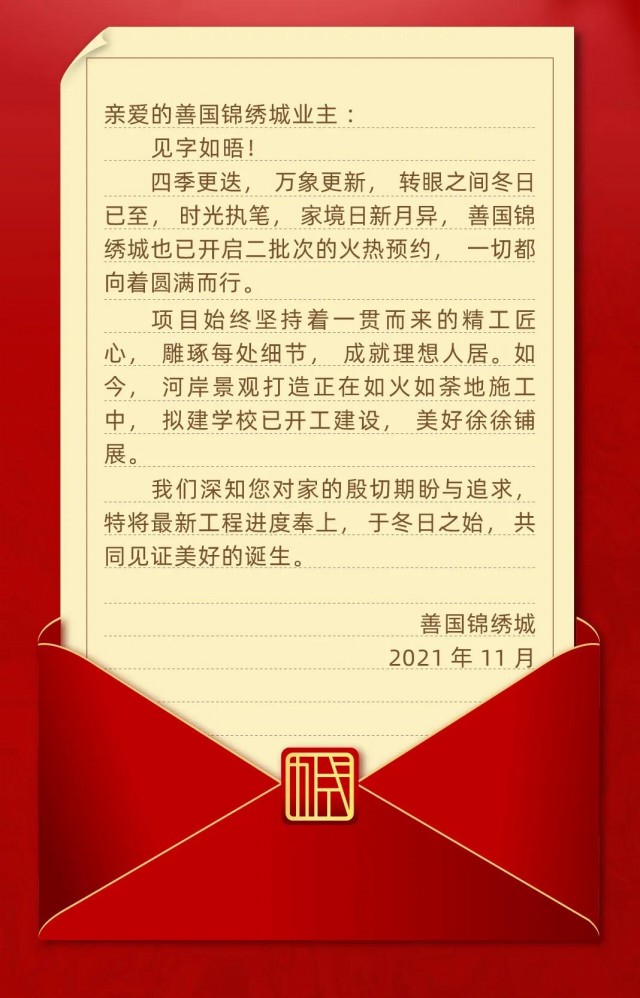 亲爱的善国锦绣城业主：

见字如晤！

四季更迭，万象更新，转眼之间冬日已至，时光执笔，家境日新月异，善国锦绣城也已开启二批次的火热预约，一切都向着圆满而行。

项目始终坚持着一贯而来的精工匠心，雕琢每处细节，成就理想人居。如今，河岸景观打造正在如火如荼地施工中，拟建学校已开工建设，美好徐徐铺展。

我们深知您对家的殷切期盼与追求，特将最新工程进度奉上，于冬日之始，共同见证美好的诞生。

善国锦绣城
2021年11月